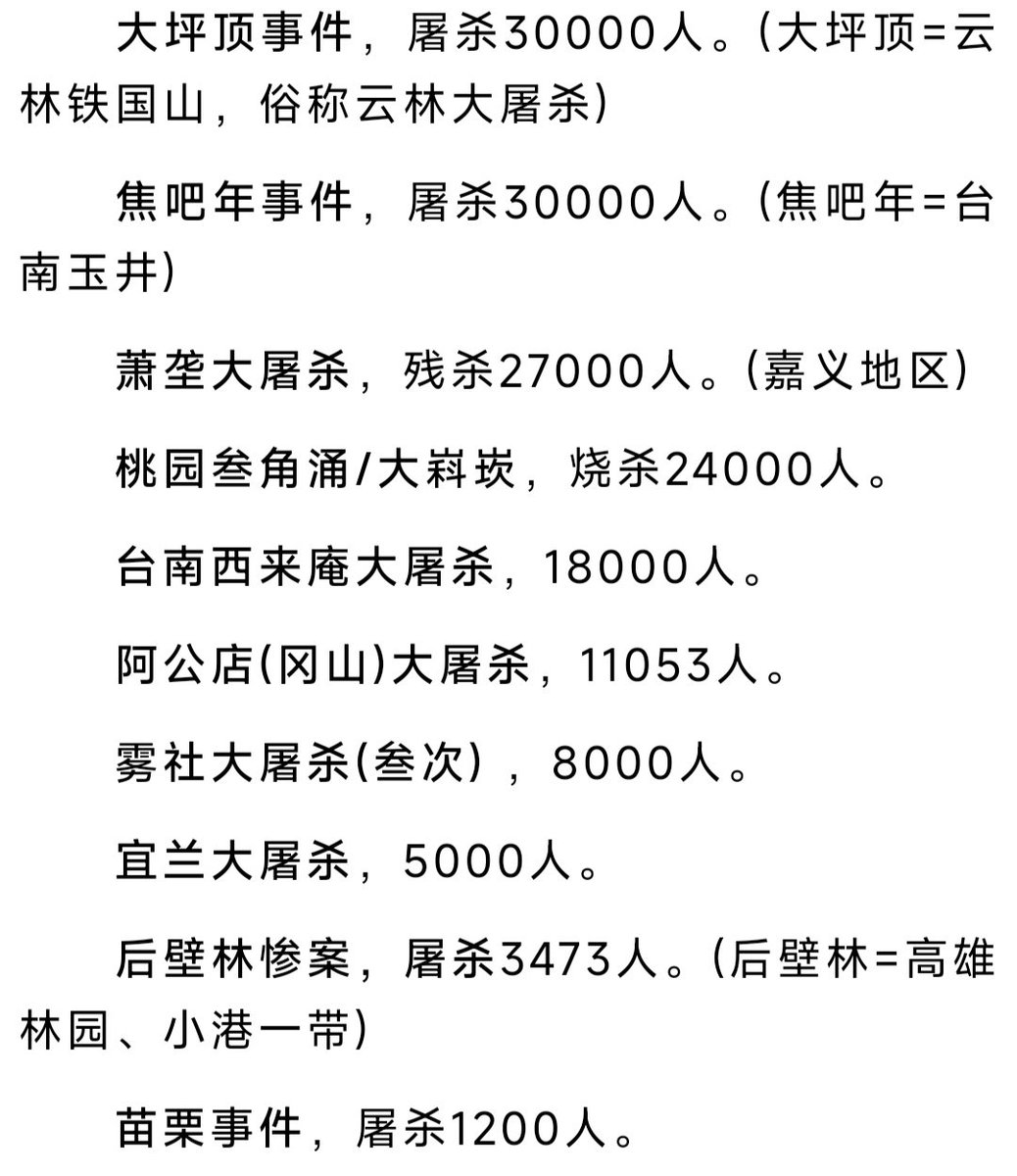 大坪顶事件，屠杀30000人。(大坪顶=云林铁国山，俗称云林大屠杀)

焦吧年事件，屠杀30000人。(焦吧年=台南玉井)

萧垄大屠杀，残杀27000人。(嘉义地区)

桃园叁角涌/大嵙崁，烧杀24000人。

台南西来庵大屠杀，18000人。

阿公店(冈山)大屠杀，11053人。

雾社大屠杀(叁次)，8000人。

宜兰大屠杀，5000人。

后壁林惨案，屠杀3473人。(后壁林=高雄林园、小港一带)

苗栗事件，屠杀1200人。